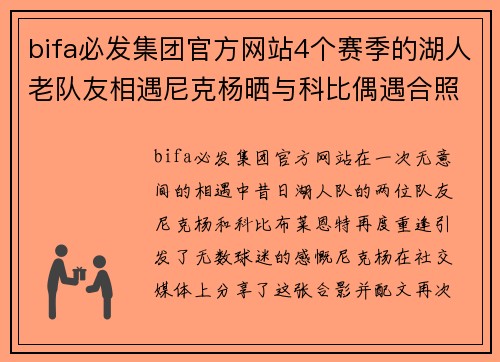 bifa必发集团官方网站4个赛季的湖人老队友相遇尼克杨晒与科比偶遇合照

bifa必发集团官方网站在一次无意间的相遇中昔日湖人队的两位队友尼克杨和科比布莱恩特再度重逢引发了无数球迷的感慨尼克杨在社交媒体上分享了这张合影并配文再次